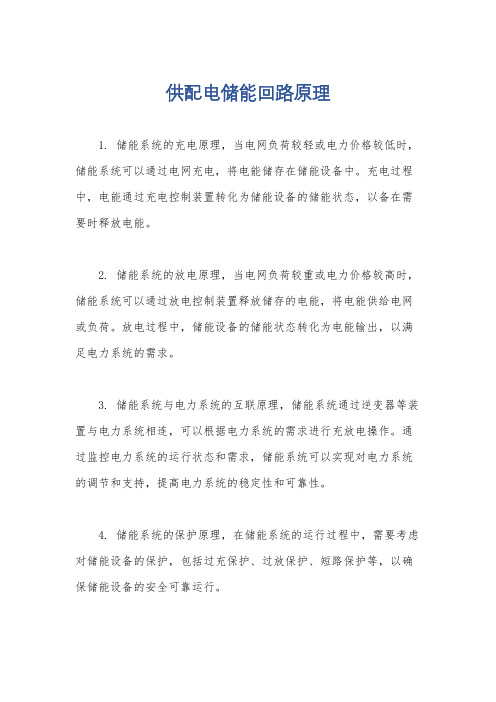 供配电储能回路原理

1. 储能系统的充电原理，当电网负荷较轻或电力价格较低时，储能系统可以通过电网充电，将电能储存在储能设备中。充电过程中，电能通过充电控制装置转化为储能设备的储能状态，以备在需要时释放电能。

2. 储能系统的放电原理，当电网负荷较重或电力价格较高时，储能系统可以通过放电控制装置释放储存的电能，将电能供给电网或负荷。放电过程中，储能设备的储能状态转化为电能输出，以满足电力系统的需求。

3. 储能系统与电力系统的互联原理，储能系统通过逆变器等装置与电力系统相连，可以根据电力系统的需求进行充放电操作。通过监控电力系统的运行状态和需求，储能系统可以实现对电力系统的调节和支持，提高电力系统的稳定性和可靠性。

4. 储能系统的保护原理，在储能系统的运行过程中，需要考虑对储能设备的保护，包括过充保护、过放保护、短路保护等，以确保储能设备的安全可靠运行。